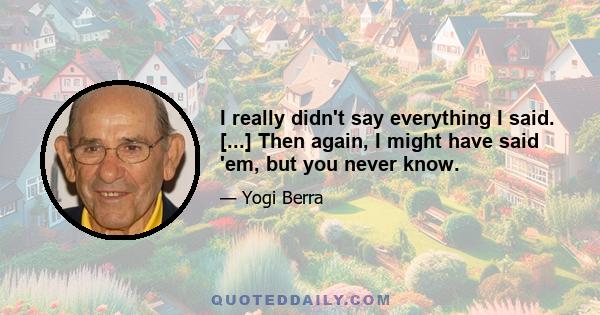 I really didn't say everything I said. [...] Then again, I might have said 'em, but you never know.

— Yogi Berra

QUOTEDDAILY.COM